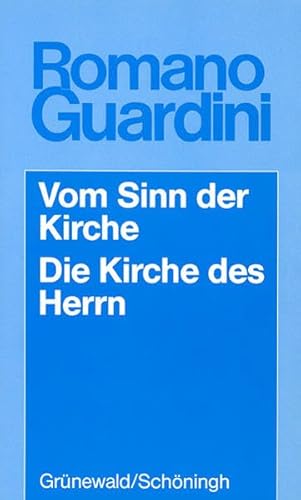 Romano Guardini

Vom Sinn der Kirche

Die Kirche des Herrn

Grünewald/Schöningh